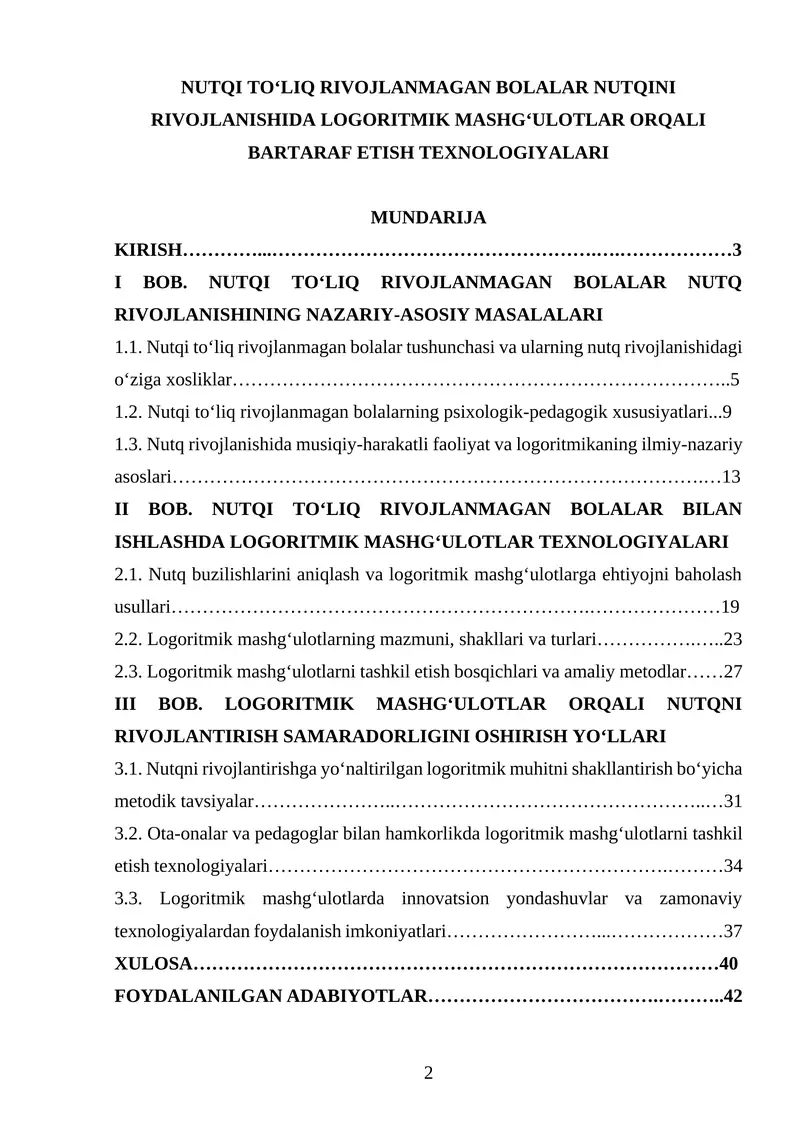 NUTQI TO‘LIQ RIVOJLANMAGAN BOLALAR NUTQINI RIVOJLANISHIDA LOGORITMIK MASHG‘ULOTLAR ORQALI BARTARAF ETISH TEXNOLOGIYALARI

MUNDARIJA

KIRISH 3

I BOB. NUTQI TO‘LIQ RIVOJLANMAGAN BOLALAR NUTQ RIVOJLANISHINING NAZARIY-ASOSIY MASALALARI

1.1. Nutqi to‘liq rivojlanmagan bolalar tushunchasi va ularning nutq rivojlanishidagi o‘ziga xosliklar 5

1.2. Nutqi to‘liq rivojlanmagan bolalarning psixologik-pedagogik xususiyatlari 9

1.3. Nutq rivojlanishida musiqiy-harakatli faoliyat va logoritmikaning ilmiy-nazariy asoslari 13

II BOB. NUTQI TO‘LIQ RIVOJLANMAGAN BOLALAR BILAN ISHLASHDA LOGORITMIK MASHG‘ULOTLAR TEXNOLOGIYALARI

2.1. Nutq buzilishlarini aniqlash va logoritmik mashg‘ulotlarga ehtiyojni baholash usullari 19

2.2. Logoritmik mashg‘ulotlarning mazmuni, shakllari va turlari 23

2.3. Logoritmik mashg‘ulotlarni tashkil etish bosqichlari va amaliy metodlar 27

III BOB. LOGORITMIK MASHG‘ULOTLAR ORQALI NUTQNI RIVOJLANTIRISH SAMARADORLIGINI OSHIRISH YO‘LLARI

3.1. Nutqni rivojlantirishga yo‘naltirilgan logoritmik muhitni shakllantirish bo‘yicha metodik tavsiyalar 31

3.2. Ota-onalar va pedagoglar bilan hamkorlikda logoritmik mashg‘ulotlarni tashkil etish texnologiyalari 34

3.3. Logoritmik mashg‘ulotlarda innovatsion yondashuvlar va zamonaviy texnologiyalardan foydalanish imkoniyatlari 37

XULOSA 40

FOYDALANILGAN ADABIYOTLAR 42

2